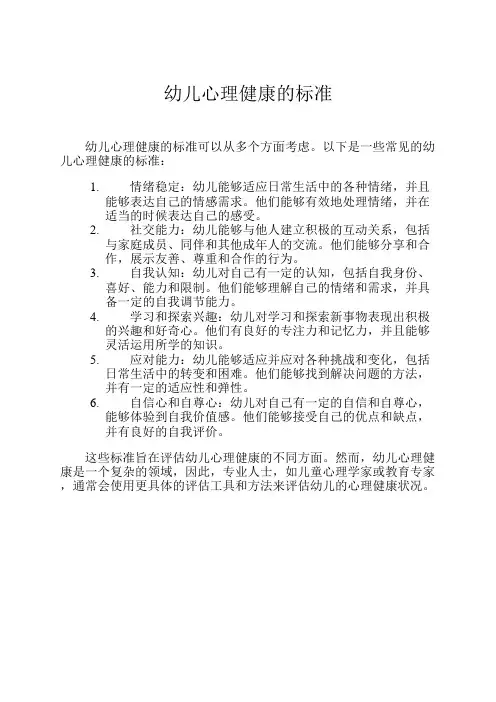 幼儿心理健康的标准

幼儿心理健康的标准可以从多个方面考虑。以下是一些常见的幼儿心理健康的标准：

1. 情绪稳定：幼儿能够适应日常生活中的各种情绪，并且能够表达自己的情感需求。他们能够有效地处理情绪，并在适当的时候表达自己的感受。
2. 社交能力：幼儿能够与他人建立积极的互动关系，包括与家庭成员、同伴和其他成年人的交流。他们能够分享和合作，展示友善、尊重和合作的行为。
3. 自我认知：幼儿对自己有一定的认知，包括自我身份、喜好、能力和限制。他们能够理解自己的情绪和需求，并具备一定的自我调节能力。
4. 学习和探索兴趣：幼儿对学习和探索新事物表现出积极的兴趣和好奇心。他们有良好的专注力和记忆力，并且能够灵活运用所学的知识。
5. 应对能力：幼儿能够适应并应对各种挑战和变化，包括日常生活中的转变和困难。他们能够找到解决问题的方法，并有一定的适应性和弹性。
6. 自信心和自尊心：幼儿对自己有一定的自信和自尊心，能够体验到自我价值感。他们能够接受自己的优点和缺点，并有良好的自我评价。

这些标准旨在评估幼儿心理健康的不同方面。然而，幼儿心理健康是一个复杂的领域，因此，专业人士，如儿童心理学家或教育专家，通常会使用更具体的评估工具和方法来评估幼儿的心理健康状况。